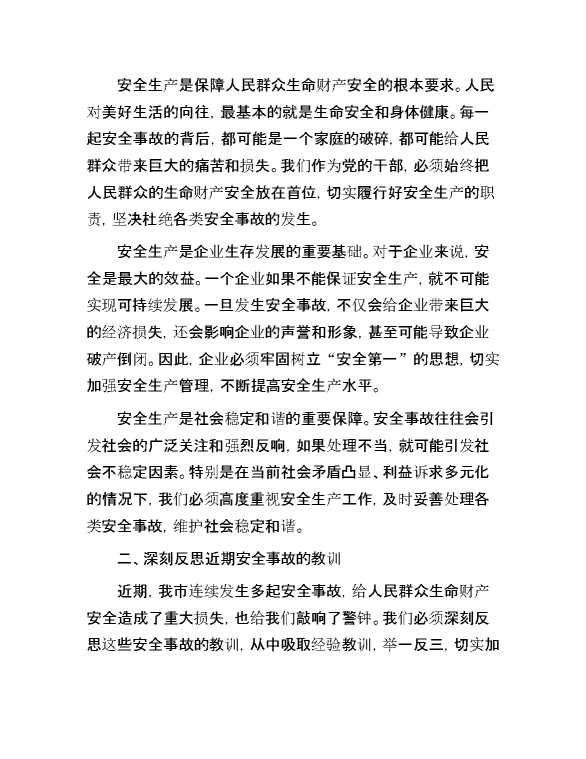 安全生产是保障人民群众生命财产安全的根本要求。人民对美好生活的向往，最基本的就是生命安全和身体健康。每一起安全事故的背后，都可能是一个家庭的破碎，都可能给人民群众带来巨大的痛苦和损失。我们作为党的干部，必须始终把人民群众的生命财产安全放在首位，切实履行好安全生产的职责，坚决杜绝各类安全事故的发生。

安全生产是企业生存发展的重要基础。对于企业来说，安全是最大的效益。一个企业如果不能保证安全生产，就不可能实现可持续发展。一旦发生安全事故，不仅会给企业带来巨大的经济损失，还会影响企业的声誉和形象，甚至可能导致企业破产倒闭。因此，企业必须牢固树立“安全第一”的思想，切实加强安全生产管理，不断提高安全生产水平。

安全生产是社会稳定和谐的重要保障。安全事故往往会引发社会的广泛关注和强烈反响，如果处理不当，就可能引发社会不稳定因素。特别是在当前社会矛盾凸显、利益诉求多元化的情况下，我们必须高度重视安全生产工作，及时妥善处理各类安全事故，维护社会稳定和谐。

二、深刻反思近期安全事故的教训

近期，我市连续发生多起安全事故，给人民群众生命财产安全造成了重大损失，也给我们敲响了警钟。我们必须深刻反思这些安全事故的教训，从中吸取经验教训，举一反三，切实加